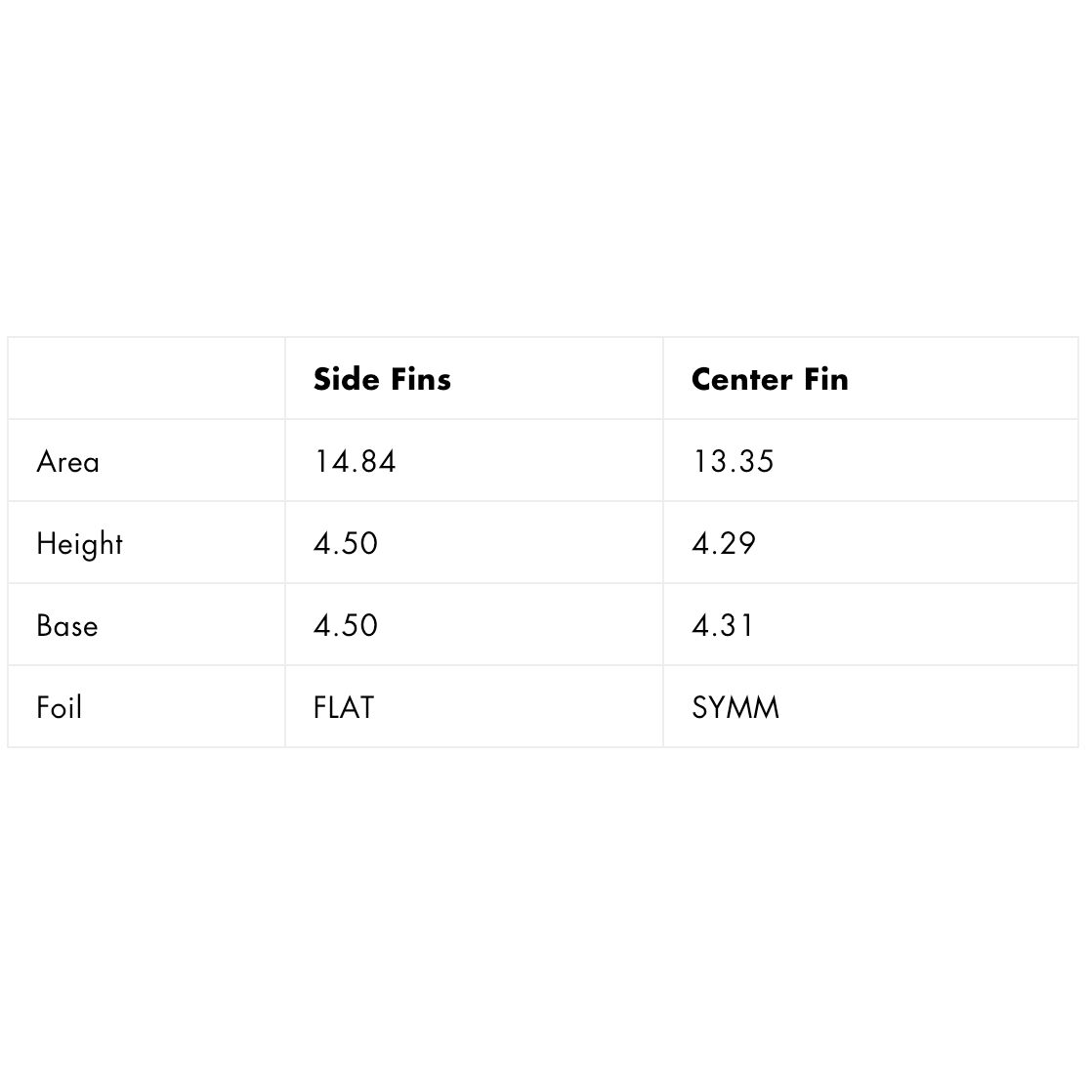 |  | Side Fins | Center Fin |
|---|---|---|
| Area | 14.84 | 13.35 |
| Height | 4.50 | 4.29 |
| Base | 4.50 | 4.31 |
| Foil | FLAT | SYMM |